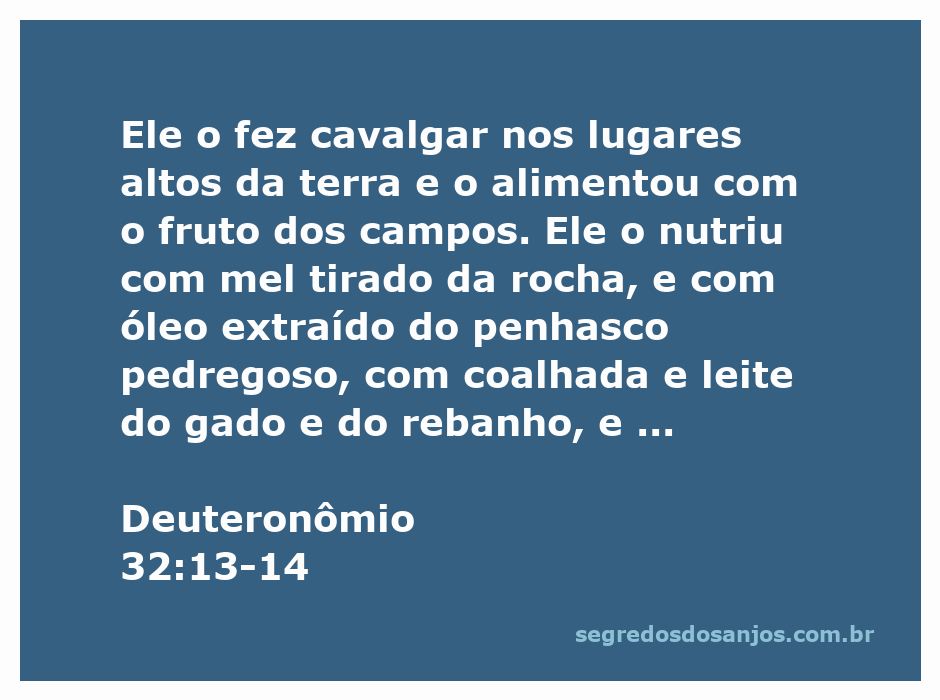 Ele o fez cavalgar nos lugares altos da terra e o alimentou com o fruto dos campos. Ele o nutriu com mel tirado da rocha, e com óleo extraído do penhasco pedregoso, com coalhada e leite do gado e do rebanho, e ...

Deuteronômio
32:13-14

segredosdosanjos.com.br